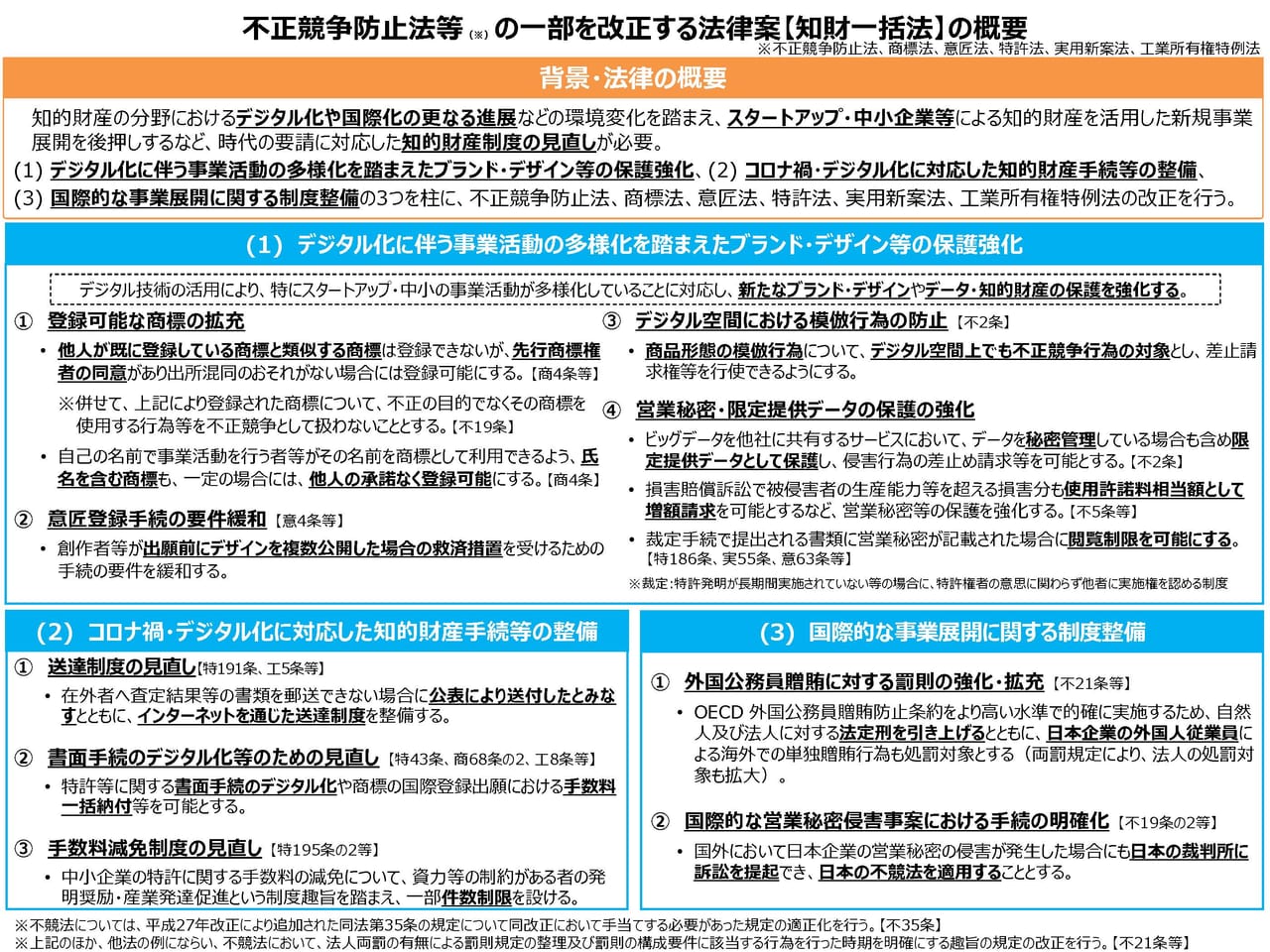 不正競争防止法等（※）の一部を改正する法律案【知財一括法】の概要
※不正競争防止法、商標法、意匠法、特許法、実用新案法、工業所有権特例法

背景・法律の概要

知的財産の分野におけるデジタル化や国際化の更なる進展などの環境変化を踏まえ、スタートアップ・中小企業等による知的財産を活用した新規事業展開を後押しするなど、時代の要請に対応した知的財産制度の見直しが必要。
(1) デジタル化に伴う事業活動の多様化を踏まえたブランド・デザイン等の保護強化、(2) コロナ禍・デジタル化に対応した知的財産手続等の整備、(3) 国際的な事業展開に関する制度整備の3つを柱に、不正競争防止法、商標法、意匠法、特許法、実用新案法、工業所有権特例法の改正を行う。

（1）デジタル化に伴う事業活動の多様化を踏まえたブランド・デザイン等の保護強化

デジタル技術の活用により、特にスタートアップ・中小の事業活動が多様化していることに対応し、新たなブランド・デザインやデータ・知的財産の保護を強化する。

① 登録可能な商標の拡充
• 他人が既に登録している商標と類似する商標は登録できないが、先行商標権者の同意があり出所混同のおそれがない場合には登録可能にする。【商4条等】
※併せて、上記により登録された商標について、不正の目的でなくその商標を使用する行為等を不正競争として扱わないこととする。【不19条】
• 自己の名前で事業活動を行う者等がその名前を商標として利用できるよう、氏名を含む商標も、一定の場合には、他人の承諾なく登録可能にする。【商4条】

② 意匠登録手続の要件緩和【意4条等】
• 創作者等が出願前にデザインを複数公開した場合の救済措置を受けるための手続の要件を緩和する。

③ デジタル空間における模倣行為の防止【不2条】
• 商品形態の模倣行為について、デジタル空間上でも不正競争行為の対象とし、差止請求権等を行使できるようにする。

④ 営業秘密・限定提供データの保護の強化
• ビッグデータを他社に共有するサービスにおいて、データを秘密管理している場合も含め限定提供データとして保護し、侵害行為の差止め請求等を可能とする。【不2条】
• 損害賠償訴訟で被侵害者の生産能力等を超える損害分も使用許諾料相当額として増額請求を可能とするなど、営業秘密等の保護を強化する。【不5条等】
• 裁定手続で提出される書類に営業秘密が記載された場合に閲覧制限を可能にする。【特186条、実55条、意63条等】
※裁定：特許発明が長期間実施されていない等の場合に、特許権者の意思に関わらず他者に実施権を認める制度

（2）コロナ禍・デジタル化に対応した知的財産手続等の整備

① 送達制度の見直し【特191条、工5条等】
• 在外者へ査定結果等の書類を郵送できない場合に公表により送付したとみなすとともに、インターネットを通じた送達制度を整備する。

② 書面手続のデジタル化等のための見直し【特43条、商68条の2、工8条等】
• 特許等に関する書面手続のデジタル化や商標の国際登録出願における手数料一括納付等を可能とする。

③ 手数料減免制度の見直し【特195条の2等】
• 中小企業の特許に関する手数料の減免について、資力等の制約がある者の発明奨励・産業発達促進という制度趣旨を踏まえ、一部件数制限を設ける。

（3）国際的な事業展開に関する制度整備

① 外国公務員贈賄に対する罰則の強化・拡充【不21条等】
• OECD 外国公務員贈賄防止条約をより高い水準で的確に実施するため、自然人及び法人に対する法定刑を引き上げるとともに、日本企業の外国人従業員による海外での単独贈賄行為も処罰対象とする（両罰規定により、法人の処罰対象も拡大）。

② 国際的な営業秘密侵害事案における手続の明確化【不19条の2等】
• 国外において日本企業の営業秘密の侵害が発生した場合にも日本の裁判所に訴訟を提起でき、日本の不競法を適用することとする。

※不競法については、平成27年改正により追加された同法第35条の規定について同改正において手当てする必要があった規定の適正化を行う。【不35条】
※上記のほか、他法の例にならい、不競法において、法人両罰の有無による罰則規定の整理及び罰則の構成要件に該当する行為を行った時期を明確にする趣旨の規定の改正を行う。【不21条等】